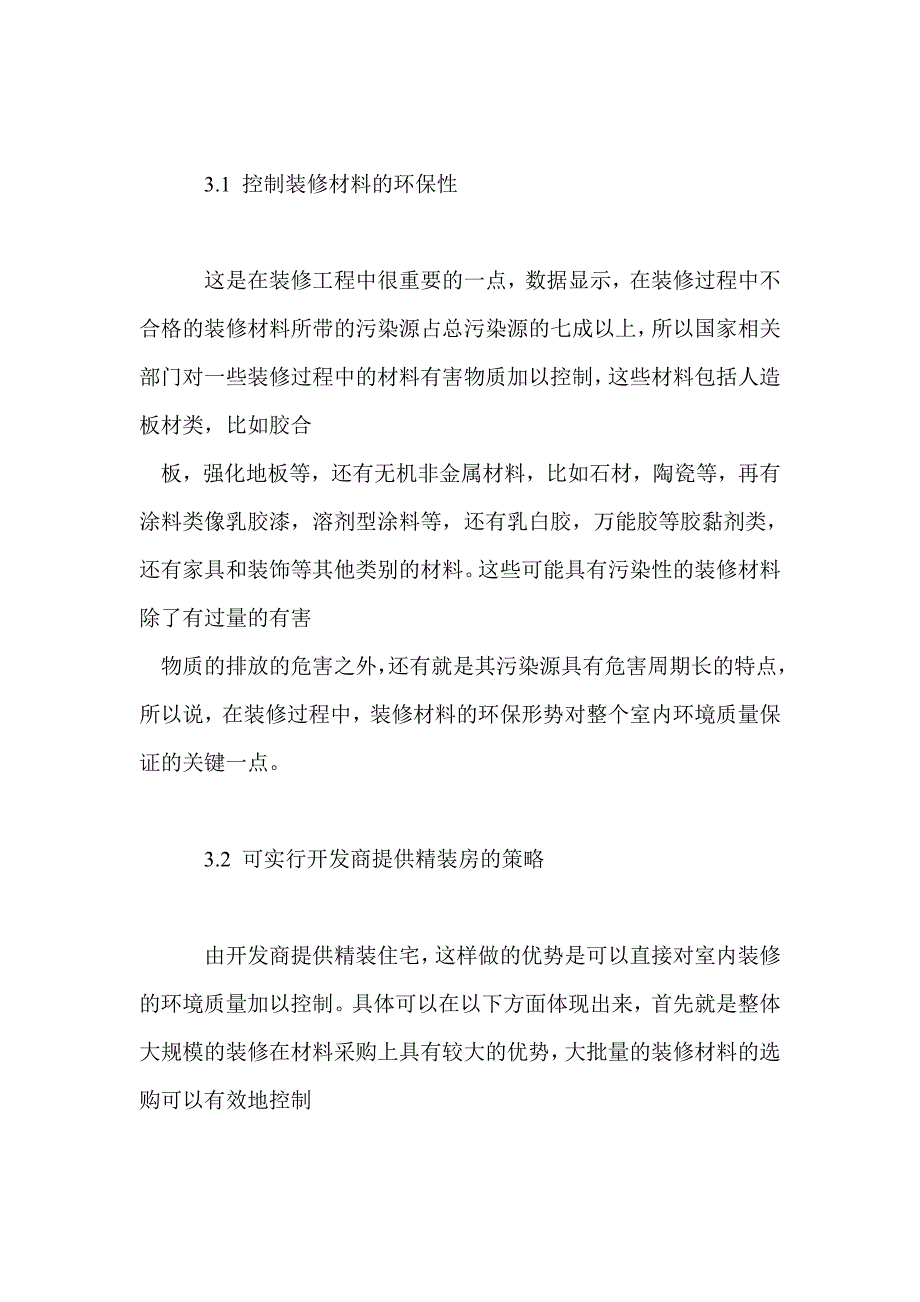 3.1 控制装修材料的环保性

这是在装修工程中很重要的一点，数据显示，在装修过程中不合格的装修材料所带的污染源占总污染源的七成以上，所以国家相关部门对一些装修过程中的材料有害物质加以控制，这些材料包括人造板材类，比如胶合

板，强化地板等，还有无机非金属材料，比如石材，陶瓷等，再有涂料类像乳胶漆，溶剂型涂料等，还有乳白胶，万能胶等胶黏剂类，还有家具和装饰等其他类别的材料。这些可能具有污染性的装修材料除了有过量的有害

物质的排放的危害之外，还有就是其污染源具有危害周期长的特点，所以说，在装修过程中，装修材料的环保形势对整个室内环境质量保证的关键一点。

3.2 可实行开发商提供精装房的策略

由开发商提供精装住宅，这样做的优势是可以直接对室内装修的环境质量加以控制。具体可以在以下方面体现出来，首先就是整体大规模的装修在材料采购上具有较大的优势，大批量的装修材料的选购可以有效地控制